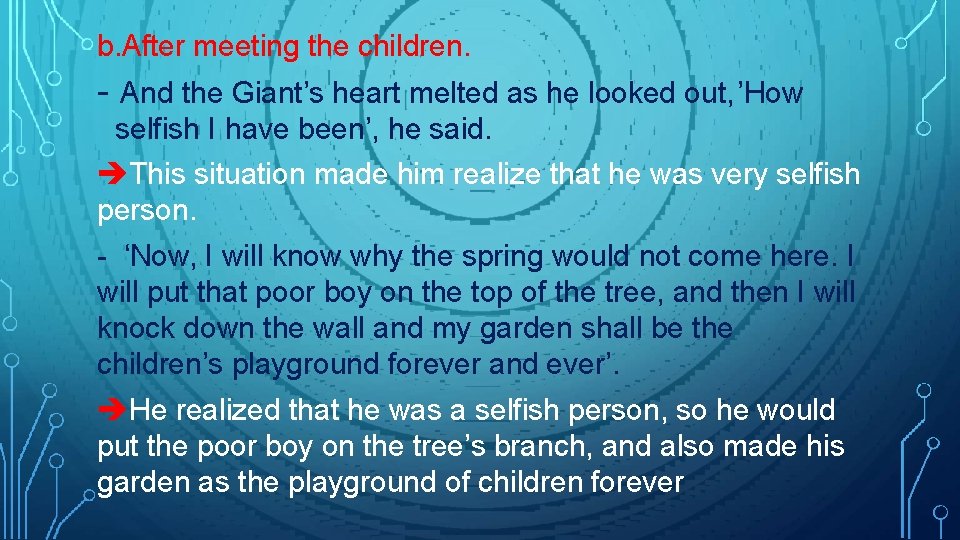 b.After meeting the children.

- And the Giant’s heart melted as he looked out,’How selfish I have been’, he said.

➔This situation made him realize that he was very selfish person.

- ‘Now, I will know why the spring would not come here. I will put that poor boy on the top of the tree, and then I will knock down the wall and my garden shall be the children’s playground forever and ever’.

➔He realized that he was a selfish person, so he would put the poor boy on the tree’s branch, and also made his garden as the playground of children forever